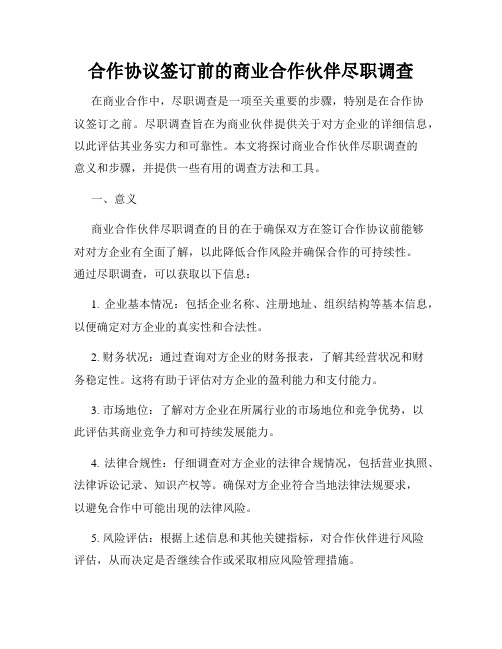 合作协议签订前的商业合作伙伴尽职调查

在商业合作中，尽职调查是一项至关重要的步骤，特别是在合作协议签订之前。尽职调查旨在为商业伙伴提供关于对方企业的详细信息，以此评估其业务实力和可靠性。本文将探讨商业合作伙伴尽职调查的意义和步骤，并提供一些有用的调查方法和工具。

一、意义

商业合作伙伴尽职调查的目的在于确保双方在签订合作协议前能够对对方企业有全面了解，以此降低合作风险并确保合作的可持续性。通过尽职调查，可以获取以下信息：

1. 企业基本情况：包括企业名称、注册地址、组织结构等基本信息，以便确定对方企业的真实性和合法性。

2. 财务状况：通过查询对方企业的财务报表，了解其经营状况和财务稳定性。这将有助于评估对方企业的盈利能力和支付能力。

3. 市场地位：了解对方企业在所属行业的市场地位和竞争优势，以此评估其商业竞争力和可持续发展能力。

4. 法律合规性：仔细调查对方企业的法律合规情况，包括营业执照、法律诉讼记录、知识产权等。确保对方企业符合当地法律法规要求，以避免合作中可能出现的法律风险。

5. 风险评估：根据上述信息和其他关键指标，对合作伙伴进行风险评估，从而决定是否继续合作或采取相应风险管理措施。